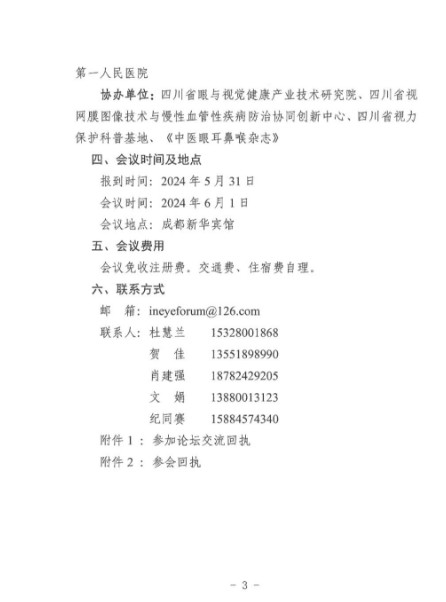 第一人民医院

协办单位：四川省眼与视觉健康产业技术研究院、四川省视网膜图像技术与慢性血管性疾病防治协同创新中心、四川省视力保护科普基地、《中医眼耳鼻喉杂志》

四、会议时间及地点

报到时间：2024 年 5 月 31 日

会议时间：2024 年 6 月 1 日

会议地点：成都新华宾馆

五、会议费用

会议免收注册费。交通费、住宿费自理。

六、联系方式

邮　箱：ineyeforum@126.com

联系人：杜慧兰　15328001868

贺　佳　13551898990

肖建强　18782429205

文　娟　13880013123

纪同赛　15884574340

附件 1：参加论坛交流回执

附件 2：参会回执

－ 3 －